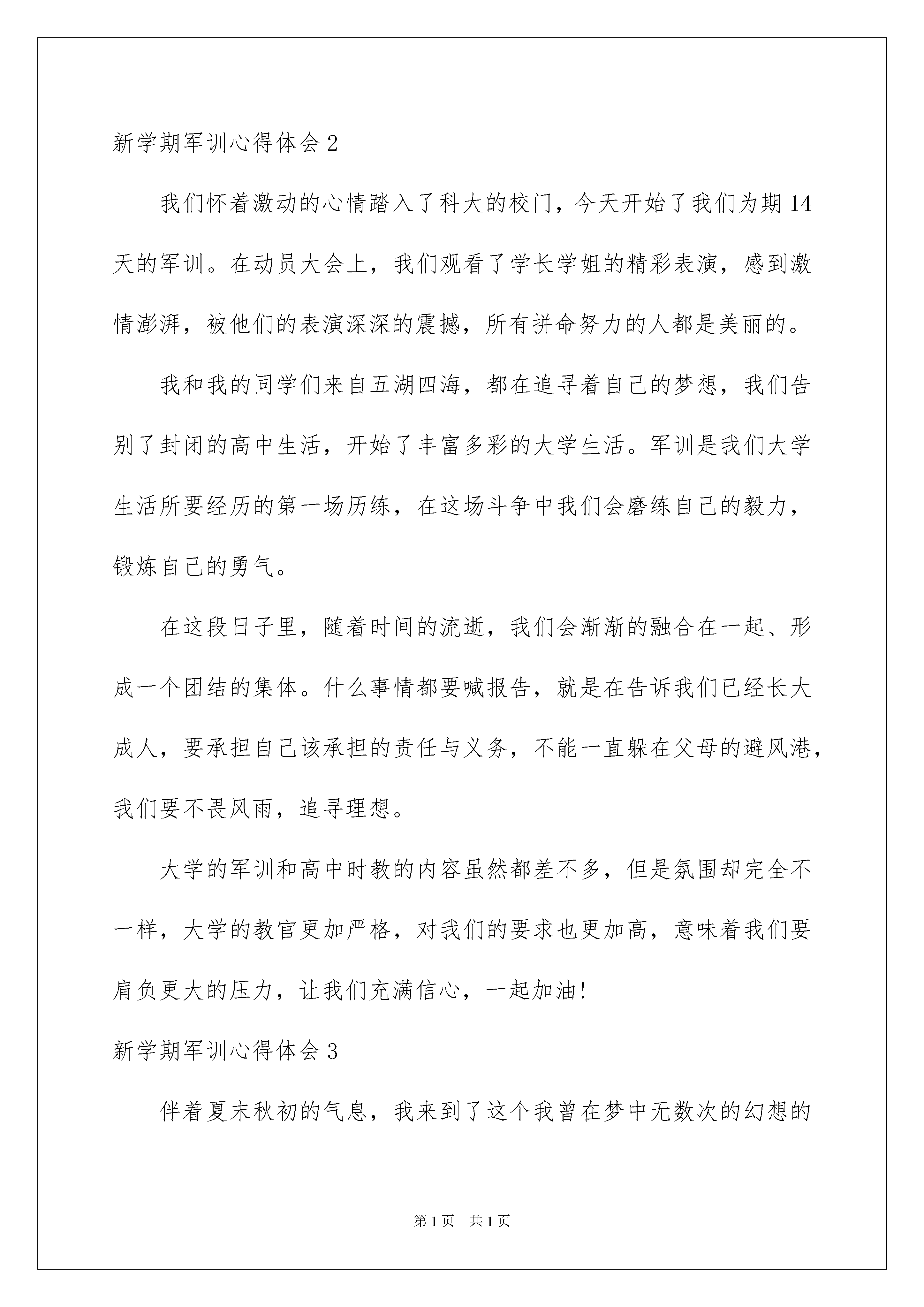 新学期军训心得体会 2

我们怀着激动的心情踏入了科大的校门，今天开始了我们为期 14 天的军训。在动员大会上，我们观看了学长学姐的精彩表演，感到激情澎湃，被他们的表演深深的震撼，所有拼命努力的人都是美丽的。

我和我的同学们来自五湖四海，都在追寻着自己的梦想，我们告别了封闭的高中生活，开始了丰富多彩的大学生活。军训是我们大学生活所要经历的第一场历练，在这场斗争中我们会磨练自己的毅力，锻炼自己的勇气。

在这段日子里，随着时间的流逝，我们会渐渐的融合在一起、形成一个团结的集体。什么事情都要喊报告，就是在告诉我们已经长大成人，要承担自己该承担的责任与义务，不能一直躲在父母的避风港，我们要不畏风雨，追寻理想。

大学的军训和高中时教的内容虽然都差不多，但是氛围却完全不一样，大学的教官更加严格，对我们的要求也更加高，意味着我们要肩负更大的压力，让我们充满信心，一起加油!

新学期军训心得体会 3

伴着夏末秋初的气息，我来到了这个我曾在梦中无数次的幻想的

第 1 页 共 1 页